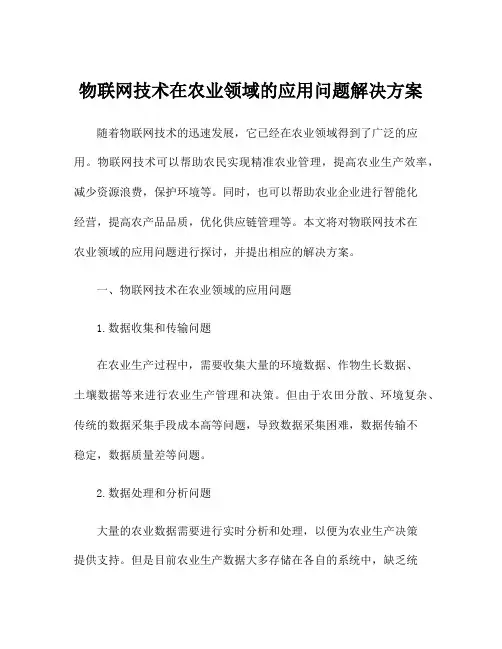 物联网技术在农业领域的应用问题解决方案

随着物联网技术的迅速发展，它已经在农业领域得到了广泛的应用。物联网技术可以帮助农民实现精准农业管理，提高农业生产效率，减少资源浪费，保护环境等。同时，也可以帮助农业企业进行智能化经营，提高农产品品质，优化供应链管理等。本文将对物联网技术在农业领域的应用问题进行探讨，并提出相应的解决方案。

一、物联网技术在农业领域的应用问题

1. 数据收集和传输问题

在农业生产过程中，需要收集大量的环境数据、作物生长数据、土壤数据等来进行农业生产管理和决策。但由于农田分散、环境复杂、传统的数据采集手段成本高等问题，导致数据采集困难，数据传输不稳定，数据质量差等问题。

2. 数据处理和分析问题

大量的农业数据需要进行实时分析和处理，以便为农业生产决策提供支持。但是目前农业生产数据大多存储在各自的系统中，缺乏统